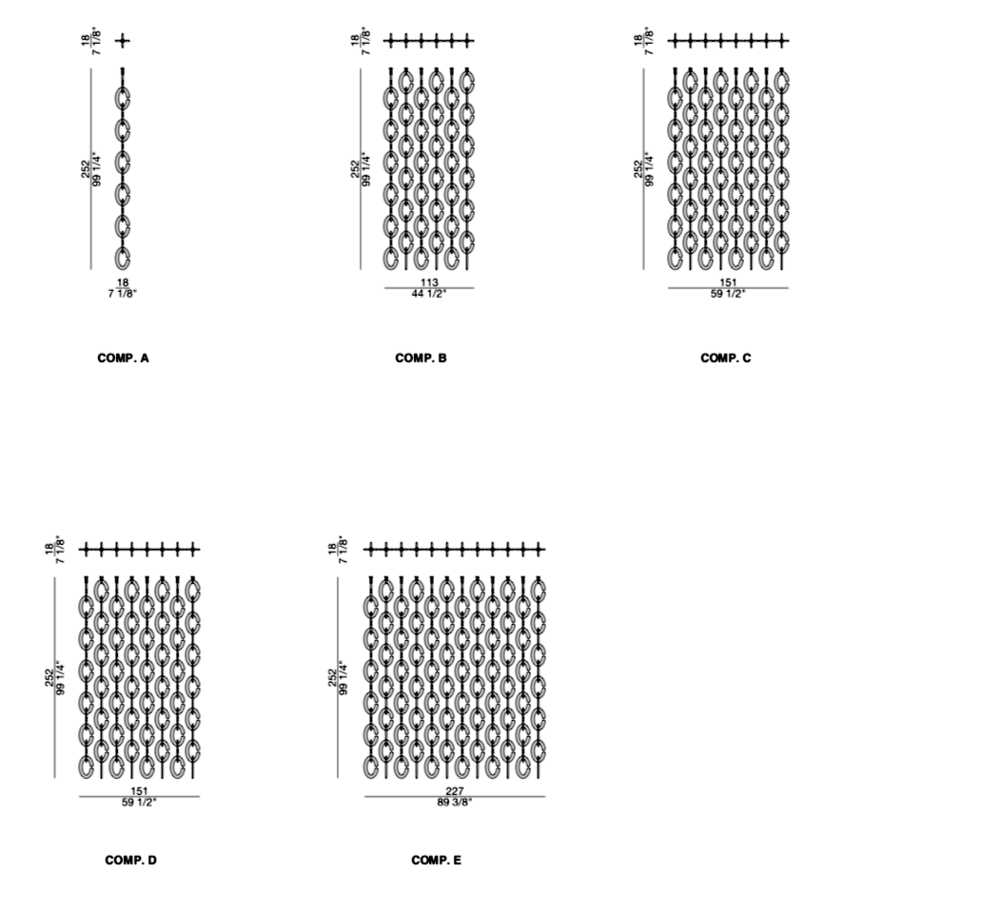 18
7 1/8"
252
99 1/4"
18
7 1/8"
COMP. A

18
7 1/8"
252
99 1/4"
113
44 1/2"
COMP. B

18
7 1/8"
252
99 1/4"
151
59 1/2"
COMP. C

18
7 1/8"
252
99 1/4"
151
59 1/2"
COMP. D

18
7 1/8"
252
99 1/4"
227
89 3/8"
COMP. E